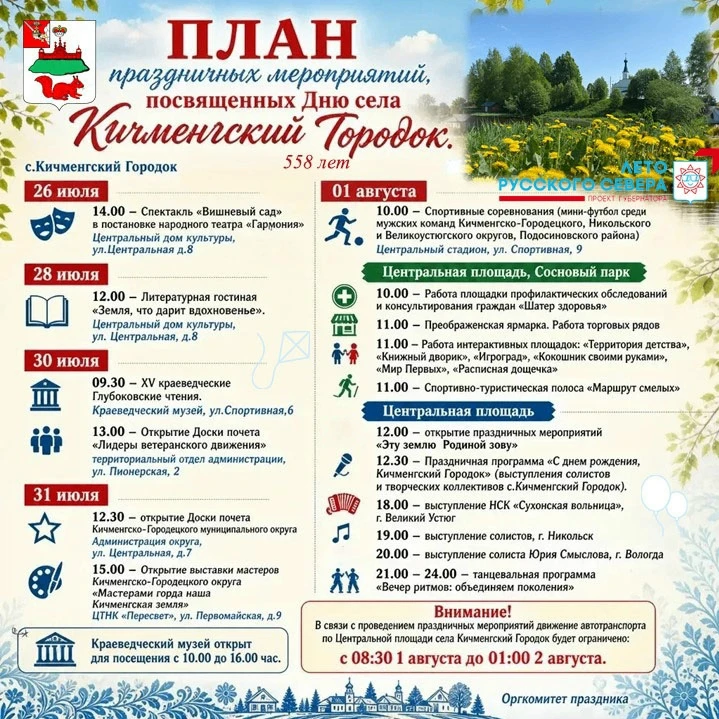 ПЛАН
праздничных мероприятий, посвященных Дню села
Кичменгский Городок.
558 лет

ЛЕТО РУССКОГО СЕВЕРА
ПРОЕКТ ГУБЕРНАТОРА

с.Кичменгский Городок

26 июля
14.00 – Спектакль «Вишневый сад» в постановке народного театра «Гармония»
Центральный дом культуры, ул.Центральная д.8

28 июля
12.00 – Литературная гостиная «Земля, что дарит вдохновенье».
Центральный дом культуры, ул. Центральная, д.8

30 июля
09.30 – XV краеведческие Глубоковские чтения.
Краеведческий музей, ул.Спортивная,6

13.00 – Открытие Доски почета «Лидеры ветеранского движения»
территориальный отдел администрации, ул. Пионерская, 2

31 июля
12.30 – открытие Доски почета Кичменгско-Городецкого муниципального округа
Администрация округа, ул. Центральная, д.7

15.00 – Открытие выставки мастеров Кичменгско-Городецкого округа «Мастерами горда наша Кичменгская земля»
ЦТНК «Пересвет», ул. Первомайская, д.9

Краеведческий музей открыт для посещения с 10.00 до 16.00 час.

01 августа
10.00 – Спортивные соревнования (мини-футбол среди мужских команд Кичменгско-Городецкого, Никольского и Великоустюгского округов, Подосиновского района)
Центральный стадион, ул. Спортивная, 9

Центральная площадь, Сосновый парк
10.00 – Работа площадки профилактических обследований и консультирования граждан «Шатер здоровья»
11.00 – Преображенская ярмарка. Работа торговых рядов
11.00 – Работа интерактивных площадок: «Территория детства», «Книжный дворик», «Игроград», «Кокошник своими руками», «Мир Первых», «Расписная дощечка»
11.00 – Спортивно-туристическая полоса «Маршрут смелых»

Центральная площадь
12.00 – открытие праздничных мероприятий «Эту землю Родиной зову»
12.30 – Праздничная программа «С днем рождения, Кичменгский Городок» (выступления солистов и творческих коллективов с.Кичменгский Городок).
18.00 – выступление НСК «Сухонская вольница», г. Великий Устюг
19.00 – выступление солистов, г. Никольск
20.00 – выступление солиста Юрия Смыслова, г. Вологда
21.00 – 24.00 – танцевальная программа «Вечер ритмов: объединяем поколения»

Внимание!
В связи с проведением праздничных мероприятий движение автотранспорта по Центральной площади села Кичменгский Городок будет ограничено:
с 08:30 1 августа до 01:00 2 августа.

Оргкомитет праздника